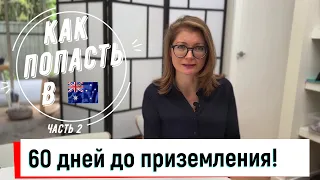 КАК ПОПАСТЬ В

ЧАСТЬ 2

60 дней до приземления!